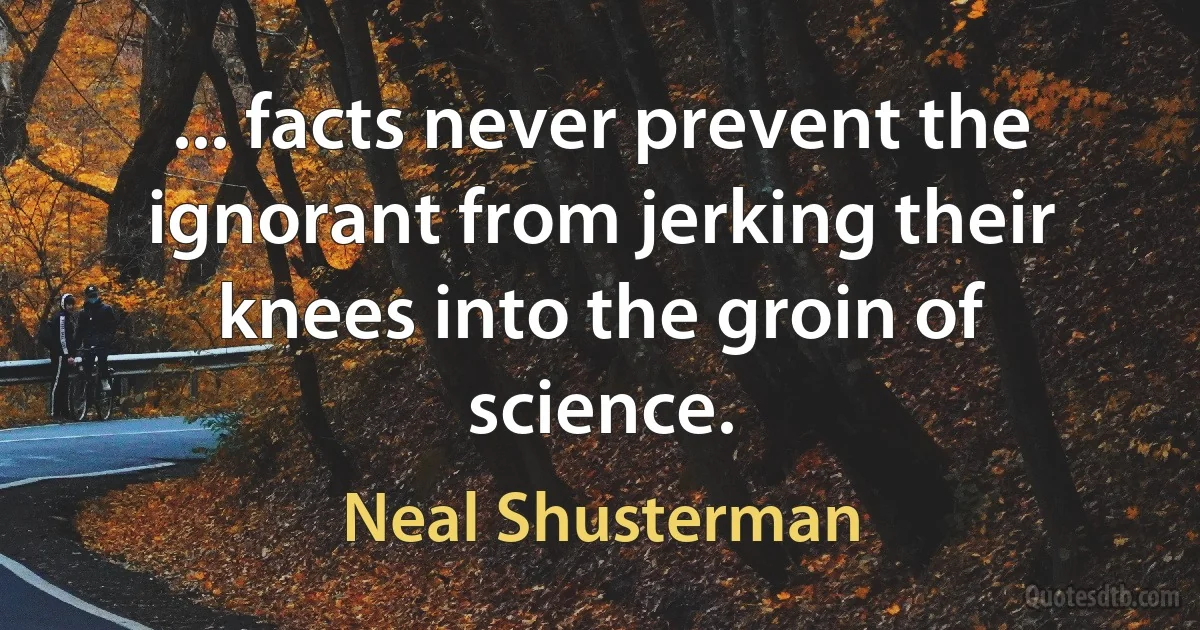 ... facts never prevent the ignorant from jerking their knees into the groin of science.

Neal Shusterman

Quotesdtb.com